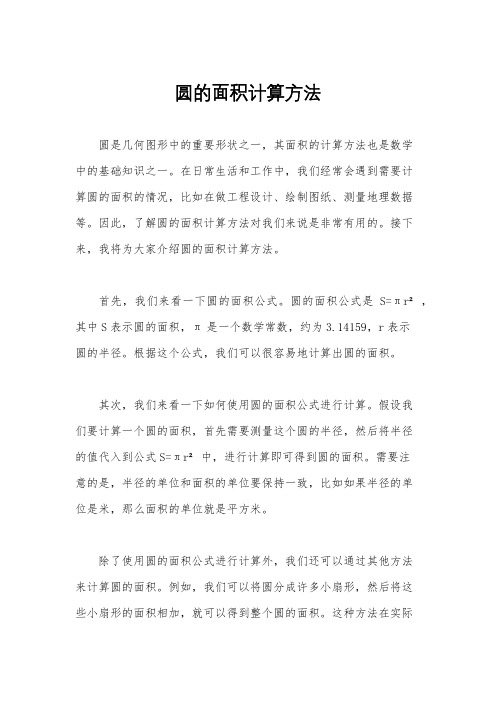 圆的面积计算方法

圆是几何图形中的重要形状之一，其面积的计算方法也是数学中的基础知识之一。在日常生活和工作中，我们经常会遇到需要计算圆的面积的情况，比如在做工程设计、绘制图纸、测量地理数据等。因此，了解圆的面积计算方法对我们来说是非常有用的。接下来，我将为大家介绍圆的面积计算方法。

首先，我们来看一下圆的面积公式。圆的面积公式是 $S=\pi r^2$ ，其中 S 表示圆的面积，π 是一个数学常数，约为 3.14159，r 表示圆的半径。根据这个公式，我们可以很容易地计算出圆的面积。

其次，我们来看一下如何使用圆的面积公式进行计算。假设我们要计算一个圆的面积，首先需要测量这个圆的半径，然后将半径的值代入到公式 $S=\pi r^2$ 中，进行计算即可得到圆的面积。需要注意的是，半径的单位和面积的单位要保持一致，比如如果半径的单位是米，那么面积的单位就是平方米。

除了使用圆的面积公式进行计算外，我们还可以通过其他方法来计算圆的面积。例如，我们可以将圆分成许多小扇形，然后将这些小扇形的面积相加，就可以得到整个圆的面积。这种方法在实际